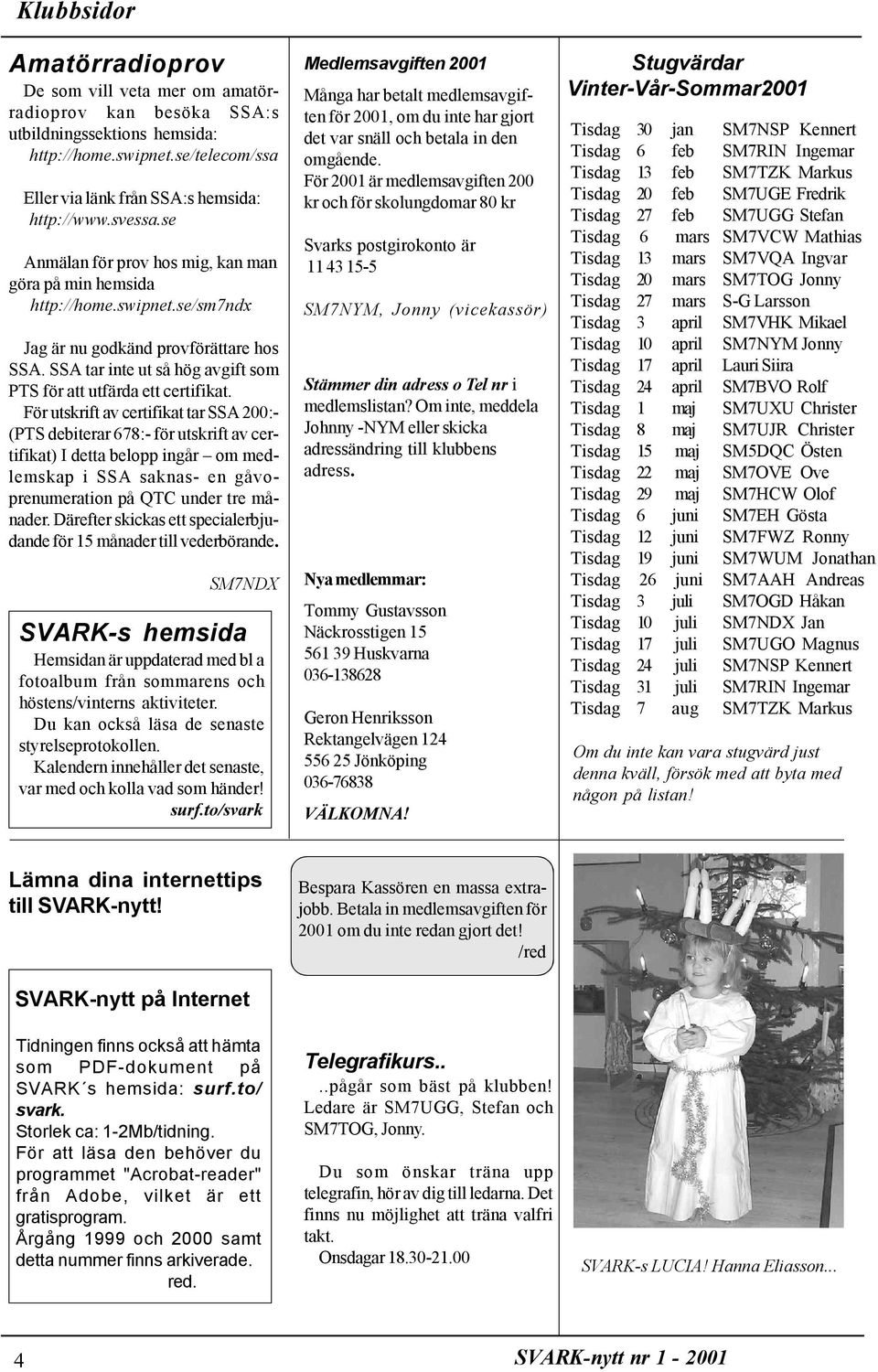 Klubbsidor

Amatörradioprov

De som vill veta mer om amatörradioprov kan besöka SSA:s utbildningssektions hemsida: http://home.swipnet.se/telecom/ssa

Eller via länk från SSA:s hemsida: http://www.svessa.se

Anmälan för prov hos mig, kan man göra på min hemsida http://home.swipnet.se/sm7ndx

Jag är nu godkänd provförättare hos SSA. SSA tar inte ut så hög avgift som PTS för att utfärda ett certifikat. För utskrift av certifikat tar SSA 200:- (PTS debiterar 678:- för utskrift av certifikat) I detta belopp ingår – om medlemskap i SSA saknas- en gåvoprenumeration på QTC under tre månader. Därefter skickas ett specialerbjudande för 15 månader till vederbörande.

SM7NDX

SVARK-s hemsida

Hemsidan är uppdaterad med bl a fotoalbum från sommarens och höstens/vinterns aktiviteter.
Du kan också läsa de senaste styrelseprotokollen.
Kalendern innehåller det senaste, var med och kolla vad som händer!
surf.to/svark

Medlemsavgiften 2001

Många har betalt medlemsavgiften för 2001, om du inte har gjort det var snäll och betala in den omgående.
För 2001 är medlemsavgiften 200 kr och för skolungdomar 80 kr

Svarks postgirokonto är 11 43 15-5

SM7NYM, Jonny (vicekassör)

Stämmer din adress o Tel nr i medlemslistan? Om inte, meddela Johnny -NYM eller skicka adressändring till klubbens adress.

Nya medlemmar:

Tommy Gustavsson
Näckrosstigen 15
561 39 Huskvarna
036-138628

Geron Henriksson
Rektangelvägen 124
556 25 Jönköping
036-76838

VÄLKOMNA!

Stugvärdar
Vinter-Vår-Sommar2001

| Tisdag | 30 | jan | SM7NSP Kennert |
|---|---|---|---|
| Tisdag | 6 | feb | SM7RIN Ingemar |
| Tisdag | 13 | feb | SM7TZK Markus |
| Tisdag | 20 | feb | SM7UGE Fredrik |
| Tisdag | 27 | feb | SM7UGG Stefan |
| Tisdag | 6 | mars | SM7VCW Mathias |
| Tisdag | 13 | mars | SM7VQA Ingvar |
| Tisdag | 20 | mars | SM7TOG Jonny |
| Tisdag | 27 | mars | S-G Larsson |
| Tisdag | 3 | april | SM7VHK Mikael |
| Tisdag | 10 | april | SM7NYM Jonny |
| Tisdag | 17 | april | Lauri Siira |
| Tisdag | 24 | april | SM7BVO Rolf |
| Tisdag | 1 | maj | SM7UXU Christer |
| Tisdag | 8 | maj | SM7UJR Christer |
| Tisdag | 15 | maj | SM5DQC Östen |
| Tisdag | 22 | maj | SM7OVE Ove |
| Tisdag | 29 | maj | SM7HCW Olof |
| Tisdag | 6 | juni | SM7EH Gösta |
| Tisdag | 12 | juni | SM7FWZ Ronny |
| Tisdag | 19 | juni | SM7WUM Jonathan |
| Tisdag | 26 | juni | SM7AAH Andreas |
| Tisdag | 3 | juli | SM7OGD Håkan |
| Tisdag | 10 | juli | SM7NDX Jan |
| Tisdag | 17 | juli | SM7UGO Magnus |
| Tisdag | 24 | juli | SM7NSP Kennert |
| Tisdag | 31 | juli | SM7RIN Ingemar |
| Tisdag | 7 | aug | SM7TZK Markus |

Om du inte kan vara stugvärd just denna kväll, försök med att byta med någon på listan!

Lämna dina internettips till SVARK-nytt!

SVARK-nytt på Internet

Tidningen finns också att hämta som PDF-dokument på SVARK´s hemsida: surf.to/svark.
Storlek ca: 1-2Mb/tidning.
För att läsa den behöver du programmet "Acrobat-reader" från Adobe, vilket är ett gratisprogram.
Årgång 1999 och 2000 samt detta nummer finns arkiverade.
red.

Bespara Kassören en massa extrajobb. Betala in medlemsavgiften för 2001 om du inte redan gjort det!
/red

Telegrafikurs..

..pågår som bäst på klubben! Ledare är SM7UGG, Stefan och SM7TOG, Jonny.

Du som önskar träna upp telegrafin, hör av dig till ledarna. Det finns nu möjlighet att träna valfri takt.
Onsdagar 18.30-21.00

SVARK-s LUCIA! Hanna Eliasson...

4

SVARK-nytt nr 1 - 2001